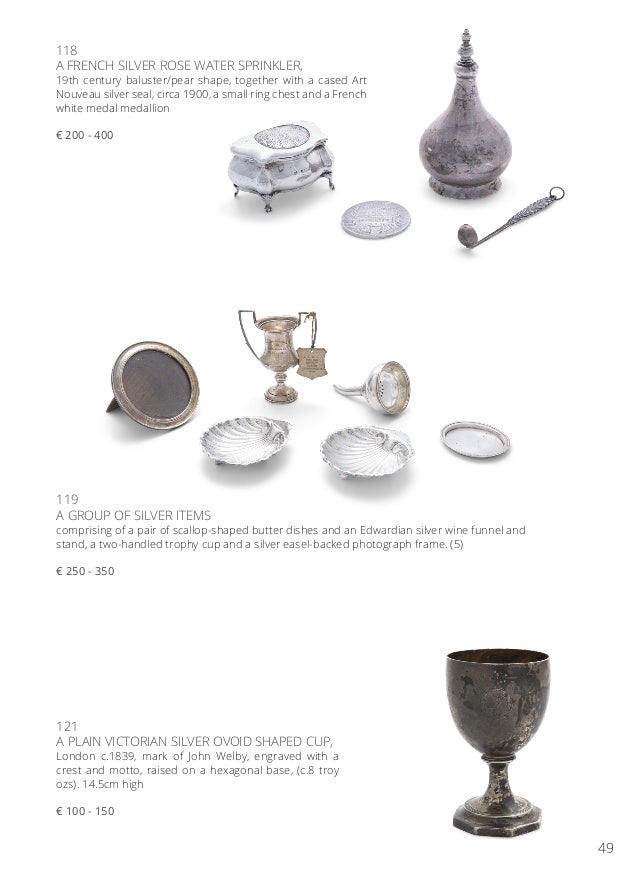 118
A FRENCH SILVER ROSE WATER SPRINKLER,
19th century baluster/pear shape, together with a cased Art Nouveau silver seal, circa 1900, a small ring chest and a French white medal medallion

€ 200 - 400

119
A GROUP OF SILVER ITEMS
comprising of a pair of scallop-shaped butter dishes and an Edwardian silver wine funnel and stand, a two-handled trophy cup and a silver easel-backed photograph frame. (5)

€ 250 - 350

121
A PLAIN VICTORIAN SILVER OVOID SHAPED CUP,
London c.1839, mark of John Welby, engraved with a crest and motto, raised on a hexagonal base, (c.8 troy ozs). 14.5cm high

€ 100 - 150

49